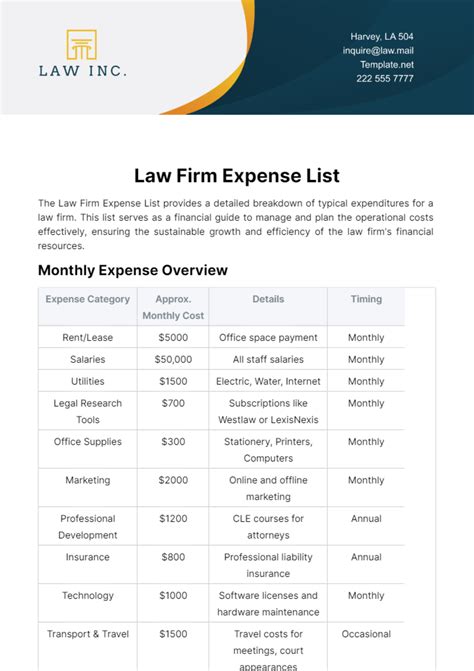 LAW INC.

Harvey, LA 504
inquire@law.mail
Template.net
222 555 7777

Law Firm Expense List

The Law Firm Expense List provides a detailed breakdown of typical expenditures for a law firm. This list serves as a financial guide to manage and plan the operational costs effectively, ensuring the sustainable growth and efficiency of the law firm's financial resources.

Monthly Expense Overview

| Expense Category | Approx. Monthly Cost | Details | Timing |
|---|---|---|---|
| Rent/Lease | \$5000 | Office space payment | Monthly |
| Salaries | \$50,000 | All staff salaries | Monthly |
| Utilities | \$1500 | Electric, Water, Internet | Monthly |
| Legal Research Tools | \$700 | Subscriptions like Westlaw or LexisNexis | Monthly |
| Office Supplies | \$300 | Stationery, Printers, Computers | Monthly |
| Marketing | \$2000 | Online and offline marketing | Monthly |
| Professional Development | \$1200 | CLE courses for attorneys | Annual |
| Insurance | \$800 | Professional liability insurance | Annual |
| Technology | \$1000 | Software licenses and hardware maintenance | Monthly |
| Transport & Travel | \$1500 | Travel costs for meetings, court appearances | Occasional |